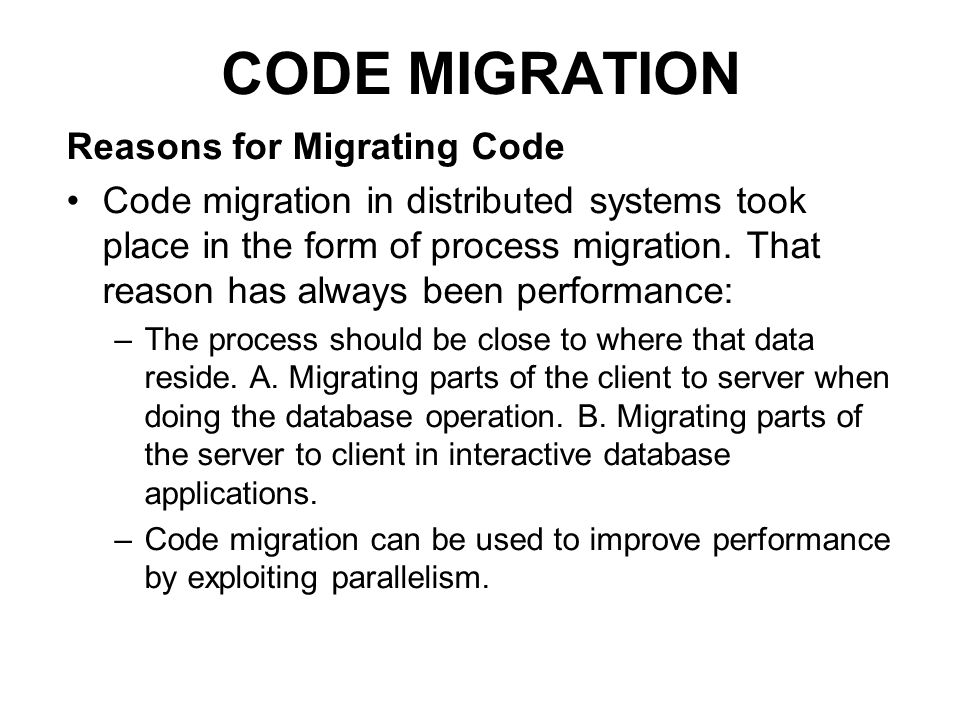 CODE MIGRATION

Reasons for Migrating Code

• Code migration in distributed systems took place in the form of process migration. That reason has always been performance:

– The process should be close to where that data reside. A. Migrating parts of the client to server when doing the database operation. B. Migrating parts of the server to client in interactive database applications.

– Code migration can be used to improve performance by exploiting parallelism.